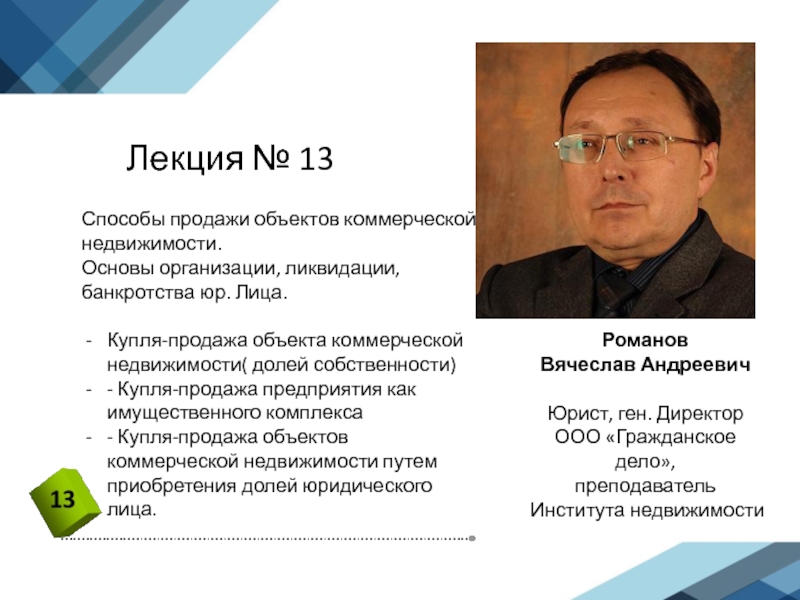 Лекция № 13

Способы продажи объектов коммерческой недвижимости.
Основы организации, ликвидации, банкротства юр. Лица.

- Купля-продажа объекта коммерческой недвижимости( долей собственности)
- - Купля-продажа предприятия как имущественного комплекса
- - Купля-продажа объектов коммерческой недвижимости путем приобретения долей юридического лица.

13

Романов
Вячеслав Андреевич

Юрист, ген. Директор
ООО «Гражданское дело»,
преподаватель
Института недвижимости